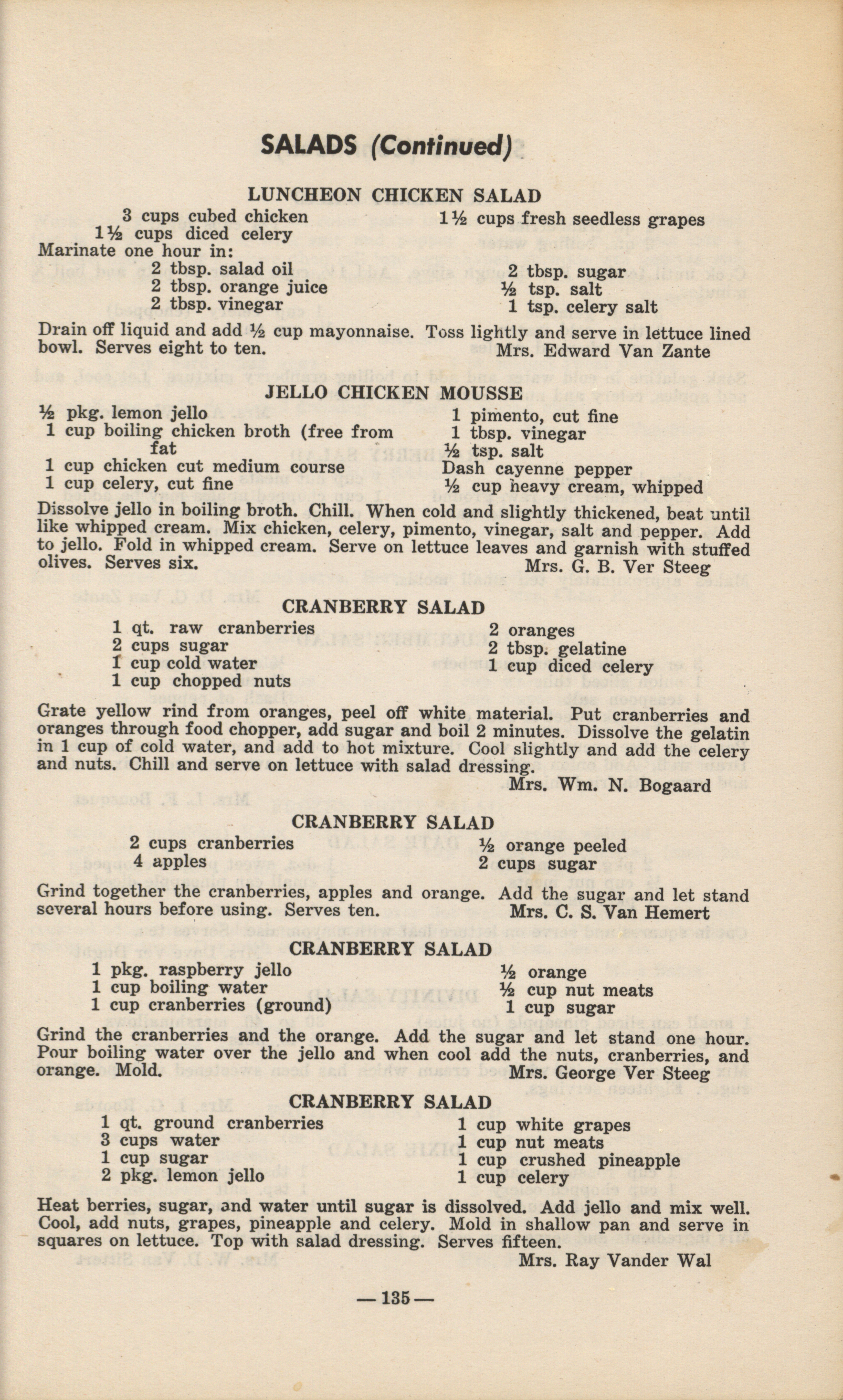 SALADS (Continued)

LUNCHEON CHICKEN SALAD

3 cups cubed chicken
1½ cups diced celery
1½ cups fresh seedless grapes

Marinate one hour in:
2 tbsp. salad oil
2 tbsp. orange juice
2 tbsp. vinegar
2 tbsp. sugar
½ tsp. salt
1 tsp. celery salt

Drain off liquid and add ½ cup mayonnaise. Toss lightly and serve in lettuce lined bowl. Serves eight to ten.
Mrs. Edward Van Zante

JELLO CHICKEN MOUSSE

½ pkg. lemon jello
1 cup boiling chicken broth (free from fat
1 cup chicken cut medium course
1 cup celery, cut fine
1 pimento, cut fine
1 tbsp. vinegar
½ tsp. salt
Dash cayenne pepper
½ cup heavy cream, whipped

Dissolve jello in boiling broth. Chill. When cold and slightly thickened, beat until like whipped cream. Mix chicken, celery, pimento, vinegar, salt and pepper. Add to jello. Fold in whipped cream. Serve on lettuce leaves and garnish with stuffed olives. Serves six.
Mrs. G. B. Ver Steeg

CRANBERRY SALAD

1 qt. raw cranberries
2 cups sugar
1 cup cold water
1 cup chopped nuts
2 oranges
2 tbsp. gelatine
1 cup diced celery

Grate yellow rind from oranges, peel off white material. Put cranberries and oranges through food chopper, add sugar and boil 2 minutes. Dissolve the gelatin in 1 cup of cold water, and add to hot mixture. Cool slightly and add the celery and nuts. Chill and serve on lettuce with salad dressing.
Mrs. Wm. N. Bogaard

CRANBERRY SALAD

2 cups cranberries
4 apples
½ orange peeled
2 cups sugar

Grind together the cranberries, apples and orange. Add the sugar and let stand several hours before using. Serves ten.
Mrs. C. S. Van Hemert

CRANBERRY SALAD

1 pkg. raspberry jello
1 cup boiling water
1 cup cranberries (ground)
½ orange
½ cup nut meats
1 cup sugar

Grind the cranberries and the orange. Add the sugar and let stand one hour. Pour boiling water over the jello and when cool add the nuts, cranberries, and orange. Mold.
Mrs. George Ver Steeg

CRANBERRY SALAD

1 qt. ground cranberries
3 cups water
1 cup sugar
2 pkg. lemon jello
1 cup white grapes
1 cup nut meats
1 cup crushed pineapple
1 cup celery

Heat berries, sugar, and water until sugar is dissolved. Add jello and mix well. Cool, add nuts, grapes, pineapple and celery. Mold in shallow pan and serve in squares on lettuce. Top with salad dressing. Serves fifteen.
Mrs. Ray Vander Wal

— 135 —